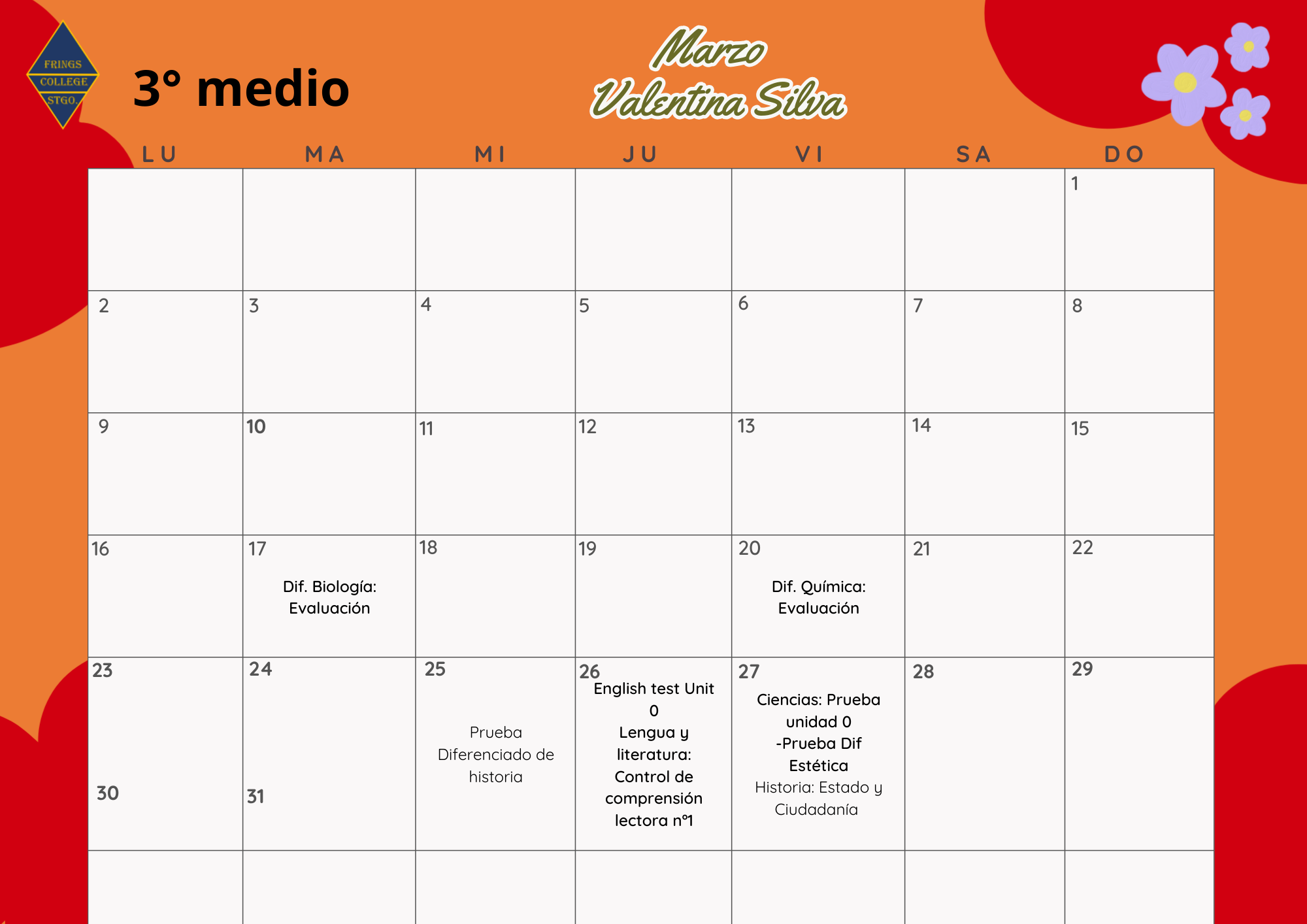 FRINGS COLLEGE STGO.

3° medio

Marzo
Valentina Silva

| LU | MA | MI | JU | VI | SA | DO |
|---|---|---|---|---|---|---|
| | | | | | | 1 |
| 2 | 3 | 4 | 5 | 6 | 7 | 8 |
| 9 | 10 | 11 | 12 | 13 | 14 | 15 |
| 16 | 17 Dif. Biología: Evaluación | 18 | 19 | 20 Dif. Química: Evaluación | 21 | 22 |
| 23 30 | 24 31 | 25 Prueba Diferenciado de historia | 26 English test Unit 0 Lengua y literatura: Control de comprensión lectora n°1 | 27 Ciencias: Prueba unidad 0 -Prueba Dif Estética Historia: Estado y Ciudadanía | 28 | 29 |
| | | | | | | |